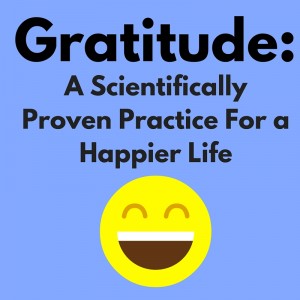 Gratitude:
A Scientifically Proven Practice For a Happier Life